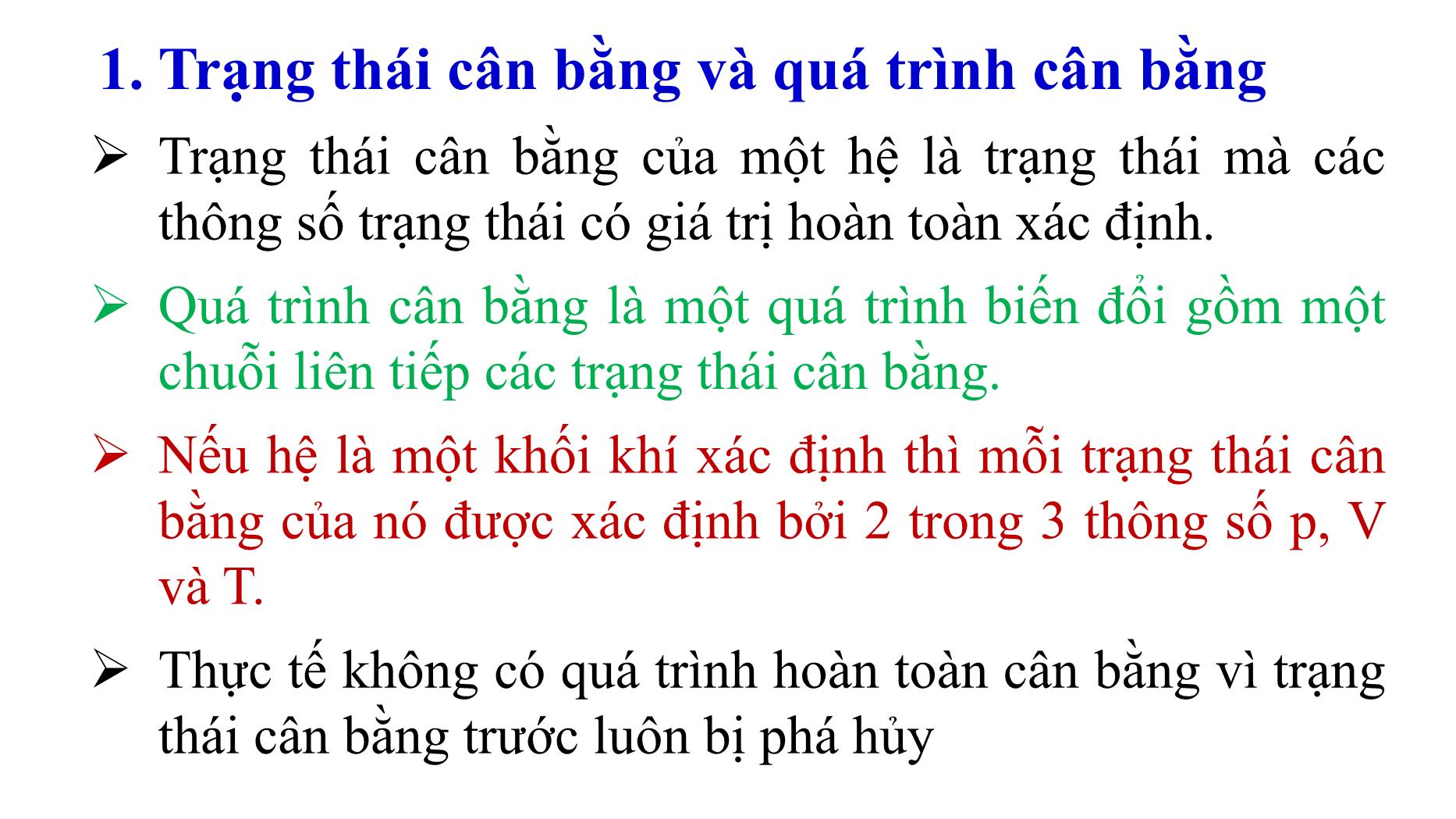 1. Trạng thái cân bằng và quá trình cân bằng

➢ Trạng thái cân bằng của một hệ là trạng thái mà các thông số trạng thái có giá trị hoàn toàn xác định.

➢ Quá trình cân bằng là một quá trình biến đổi gồm một chuỗi liên tiếp các trạng thái cân bằng.

➢ Nếu hệ là một khối khí xác định thì mỗi trạng thái cân bằng của nó được xác định bởi 2 trong 3 thông số p, V và T.

➢ Thực tế không có quá trình hoàn toàn cân bằng vì trạng thái cân bằng trước luôn bị phá hủy